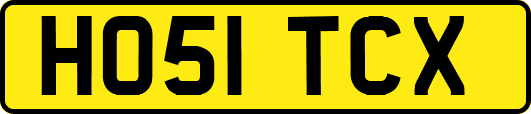 HO51 TCX